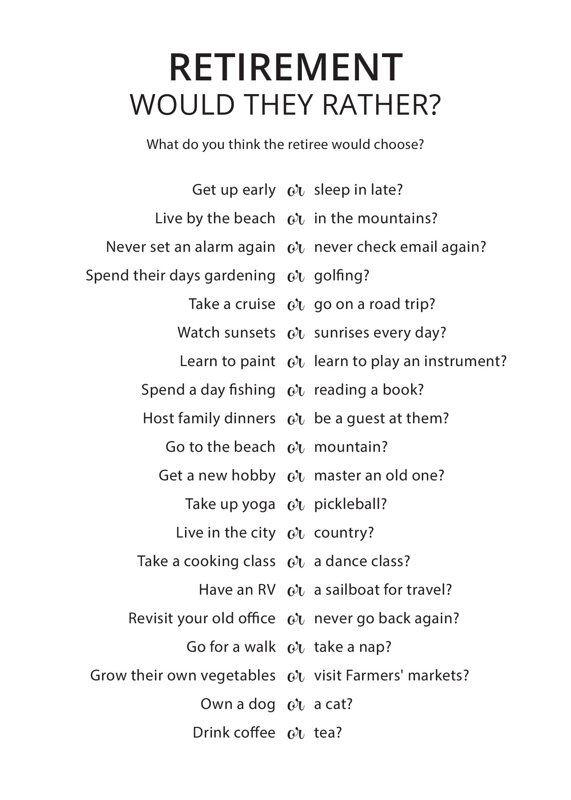 RETIREMENT
WOULD THEY RATHER?

What do you think the retiree would choose?

Get up early or sleep in late?
Live by the beach or in the mountains?
Never set an alarm again or never check email again?
Spend their days gardening or golfing?
Take a cruise or go on a road trip?
Watch sunsets or sunrises every day?
Learn to paint or learn to play an instrument?
Spend a day fishing or reading a book?
Host family dinners or be a guest at them?
Go to the beach or mountain?
Get a new hobby or master an old one?
Take up yoga or pickleball?
Live in the city or country?
Take a cooking class or a dance class?
Have an RV or a sailboat for travel?
Revisit your old office or never go back again?
Go for a walk or take a nap?
Grow their own vegetables or visit Farmers' markets?
Own a dog or a cat?
Drink coffee or tea?